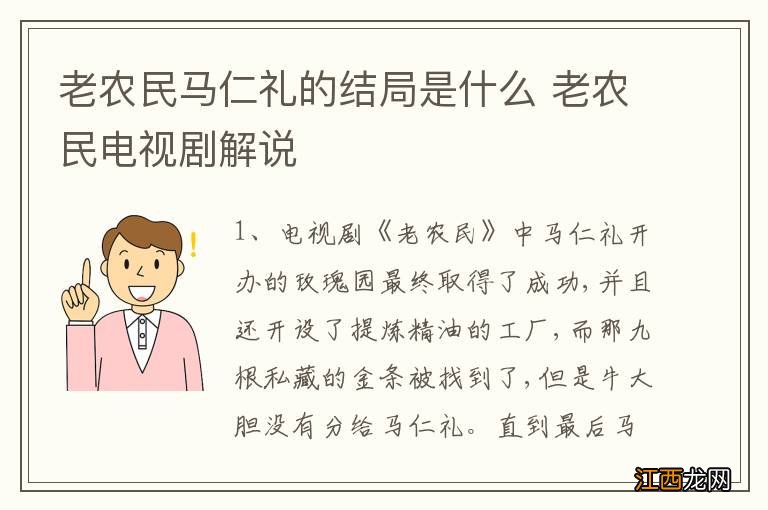 老农民马仁礼的结局是什么 老农民电视剧解说

1、电视剧《老农民》中马仁礼开办的玫瑰园最终取得了成功，并且还开设了提炼精油的工厂，而那九根私藏的金条被找到了，但是牛大胆没有分给马仁礼。直到最后马

江西龙网